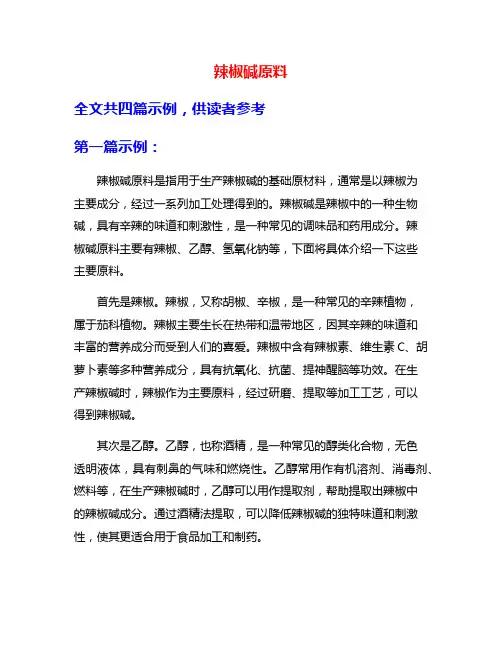 辣椒碱原料

全文共四篇示例，供读者参考

第一篇示例：

辣椒碱原料是指用于生产辣椒碱的基础原材料，通常是以辣椒为主要成分，经过一系列加工处理得到的。辣椒碱是辣椒中的一种生物碱，具有辛辣的味道和刺激性，是一种常见的调味品和药用成分。辣椒碱原料主要有辣椒、乙醇、氢氧化钠等，下面将具体介绍一下这些主要原料。

首先是辣椒。辣椒，又称胡椒、辛椒，是一种常见的辛辣植物，属于茄科植物。辣椒主要生长在热带和温带地区，因其辛辣的味道和丰富的营养成分而受到人们的喜爱。辣椒中含有辣椒素、维生素 C、胡萝卜素等多种营养成分，具有抗氧化、抗菌、提神醒脑等功效。在生产辣椒碱时，辣椒作为主要原料，经过研磨、提取等加工工艺，可以得到辣椒碱。

其次是乙醇。乙醇，也称酒精，是一种常见的醇类化合物，无色透明液体，具有刺鼻的气味和燃烧性。乙醇常用作有机溶剂、消毒剂、燃料等，在生产辣椒碱时，乙醇可以用作提取剂，帮助提取出辣椒中的辣椒碱成分。通过酒精法提取，可以降低辣椒碱的独特味道和刺激性，使其更适合用于食品加工和制药。